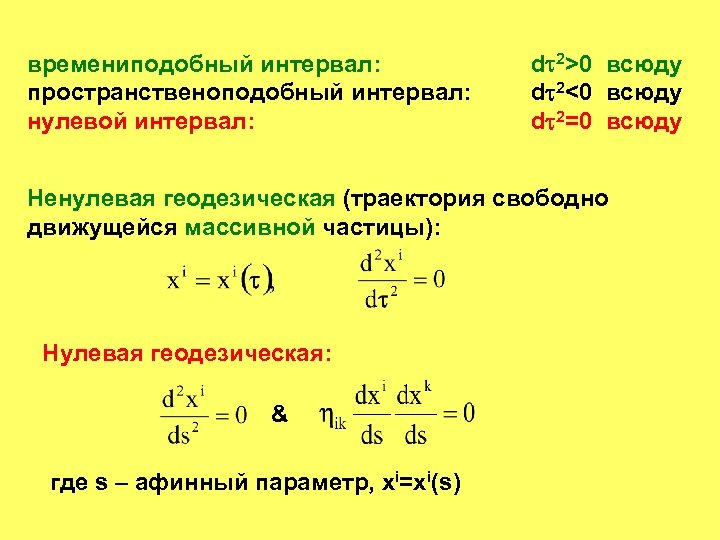 времениподобный интервал: $d\tau^2>0$ всюду

пространственоподобный интервал: $d\tau^2<0$ всюду

нулевой интервал: $d\tau^2=0$ всюду

Ненулевая геодезическая (траектория свободно движущейся массивной частицы):

$x^i = x^i(\tau)$, $\frac{d^2x^i}{d\tau^2} = 0$

Нулевая геодезическая:

$\frac{d^2x^i}{ds^2} = 0$ & $\eta_{ik}\frac{dx^i}{ds}\frac{dx^k}{ds} = 0$

где s – афинный параметр, $x^i=x^i(s)$